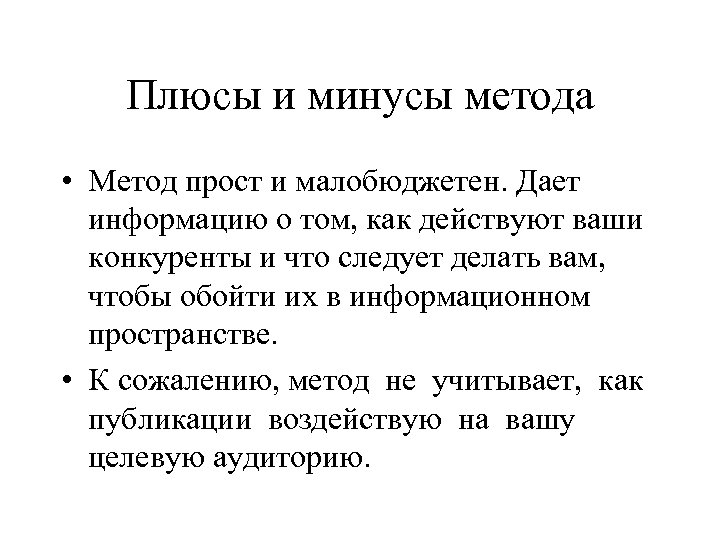 Плюсы и минусы метода

• Метод прост и малобюджетен. Дает информацию о том, как действуют ваши конкуренты и что следует делать вам, чтобы обойти их в информационном пространстве.

• К сожалению, метод не учитывает, как публикации воздействую на вашу целевую аудиторию.